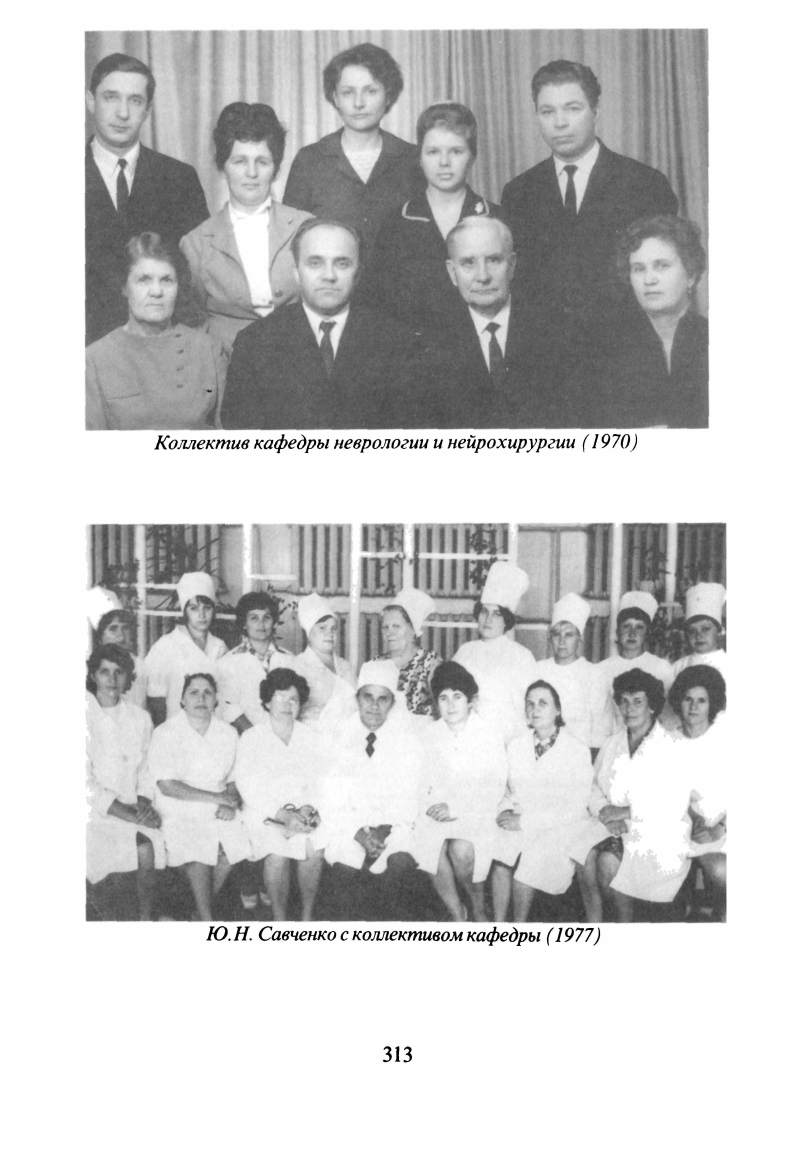 Коллектив кафедры неврологии и нейрохирургии (1970)

Ю.Н. Савченко с коллективом кафедры (1977)

313